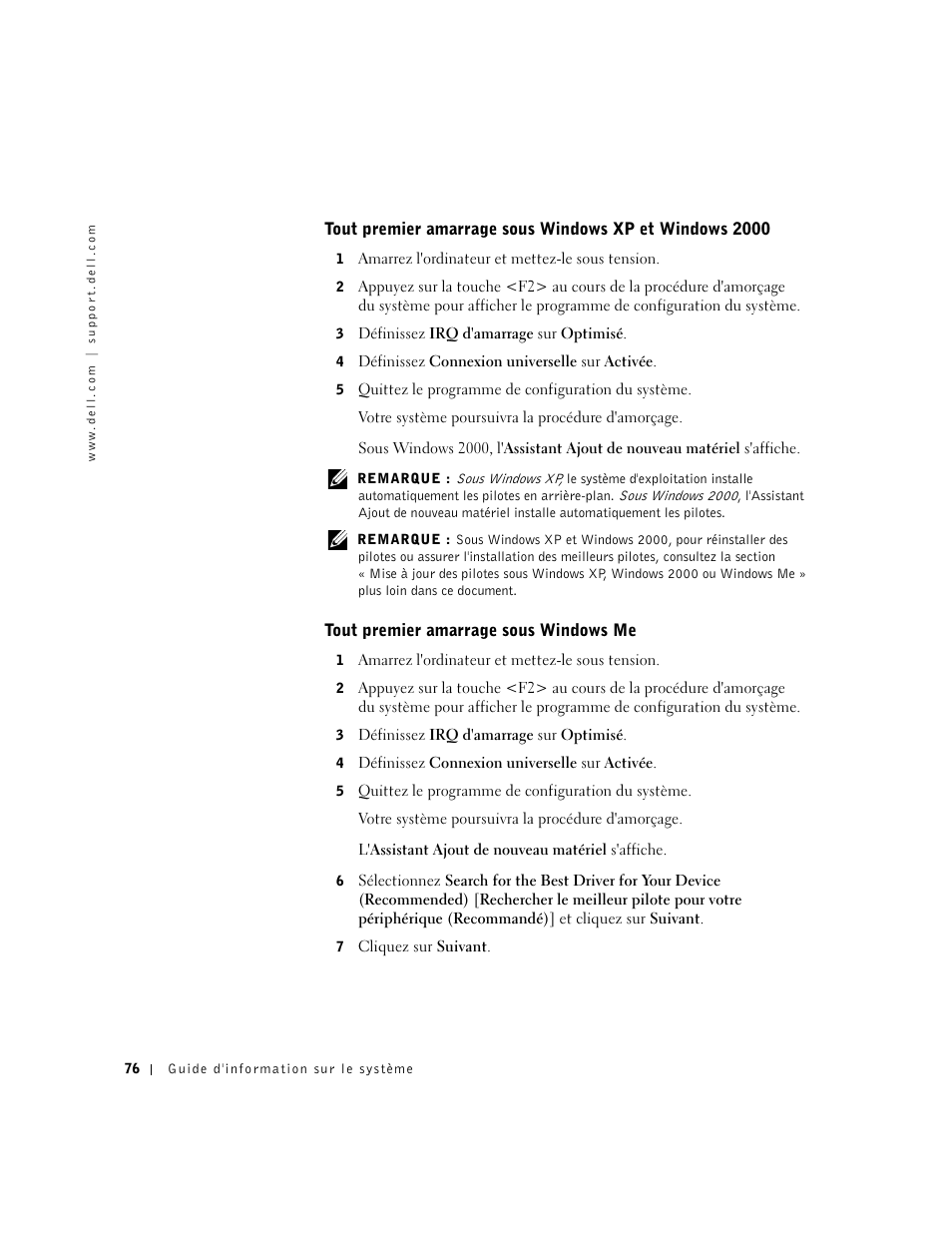 www.dell.com | support.dell.com

Tout premier amarrage sous Windows XP et Windows 2000

1 Amarrez l'ordinateur et mettez-le sous tension.

2 Appuyez sur la touche <F2> au cours de la procédure d'amorçage du système pour afficher le programme de configuration du système.

3 Définissez IRQ d'amarrage sur Optimisé.

4 Définissez Connexion universelle sur Activée.

5 Quittez le programme de configuration du système.

Votre système poursuivra la procédure d'amorçage.

Sous Windows 2000, l'Assistant Ajout de nouveau matériel s'affiche.

REMARQUE : Sous Windows XP, le système d'exploitation installe automatiquement les pilotes en arrière-plan. Sous Windows 2000, l'Assistant Ajout de nouveau matériel installe automatiquement les pilotes.

REMARQUE : Sous Windows XP et Windows 2000, pour réinstaller des pilotes ou assurer l'installation des meilleurs pilotes, consultez la section « Mise à jour des pilotes sous Windows XP, Windows 2000 ou Windows Me » plus loin dans ce document.

Tout premier amarrage sous Windows Me

1 Amarrez l'ordinateur et mettez-le sous tension.

2 Appuyez sur la touche <F2> au cours de la procédure d'amorçage du système pour afficher le programme de configuration du système.

3 Définissez IRQ d'amarrage sur Optimisé.

4 Définissez Connexion universelle sur Activée.

5 Quittez le programme de configuration du système.

Votre système poursuivra la procédure d'amorçage.

L'Assistant Ajout de nouveau matériel s'affiche.

6 Sélectionnez Search for the Best Driver for Your Device (Recommended) [Rechercher le meilleur pilote pour votre périphérique (Recommandé)] et cliquez sur Suivant.

7 Cliquez sur Suivant.

76 | Guide d'information sur le système